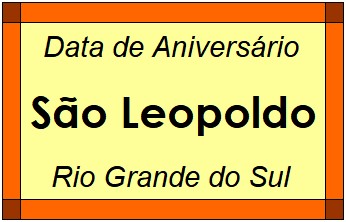 Data de Aniversário

São Leopoldo

Rio Grande do Sul